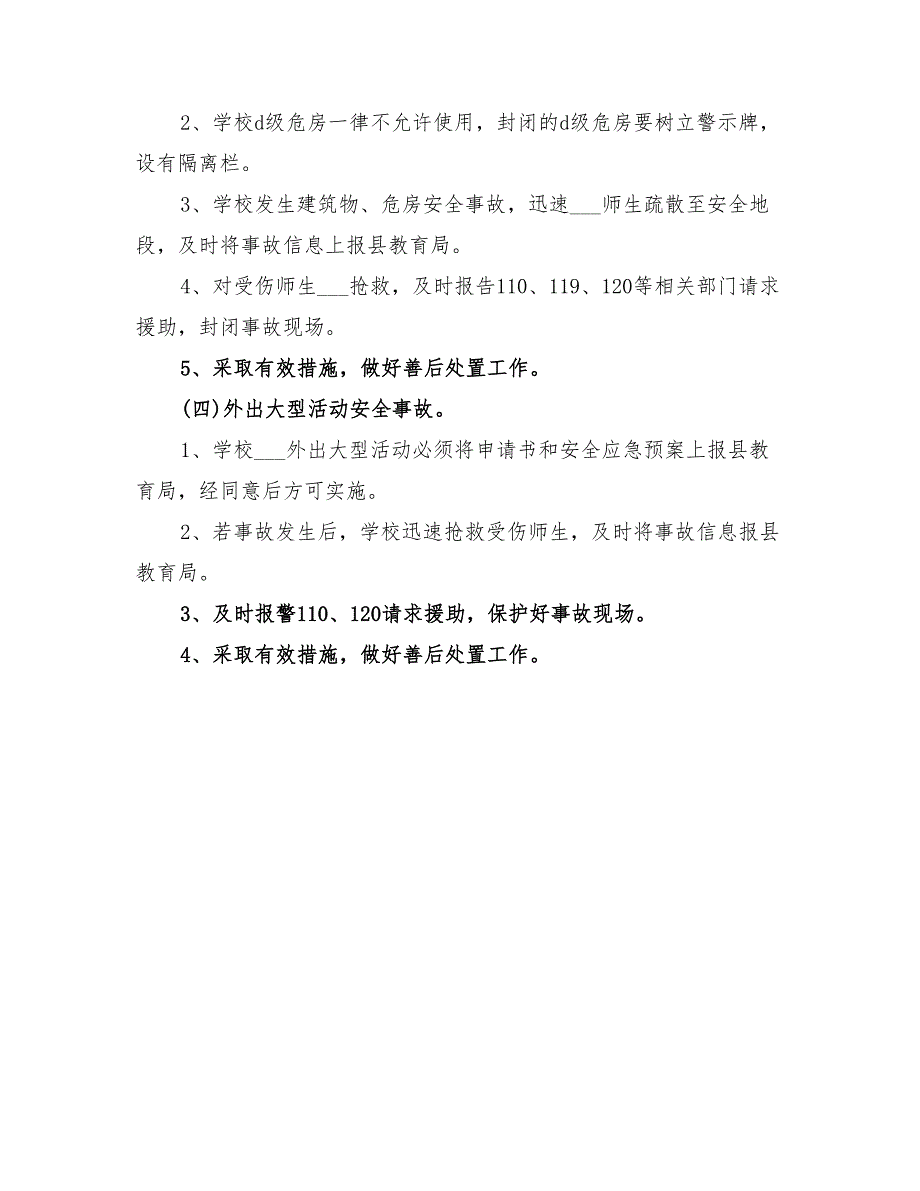 2、学校d级危房一律不允许使用，封闭的d级危房要树立警示牌，设有隔离栏。

3、学校发生建筑物、危房安全事故，迅速___师生疏散至安全地段，及时将事故信息上报县教育局。

4、对受伤师生___抢救，及时报告110、119、120等相关部门请求援助，封闭事故现场。

5、采取有效措施，做好善后处置工作。

(四)外出大型活动安全事故。

1、学校___外出大型活动必须将申请书和安全应急预案上报县教育局，经同意后方可实施。

2、若事故发生后，学校迅速抢救受伤师生，及时将事故信息报县教育局。

3、及时报警110、120请求援助，保护好事故现场。

4、采取有效措施，做好善后处置工作。